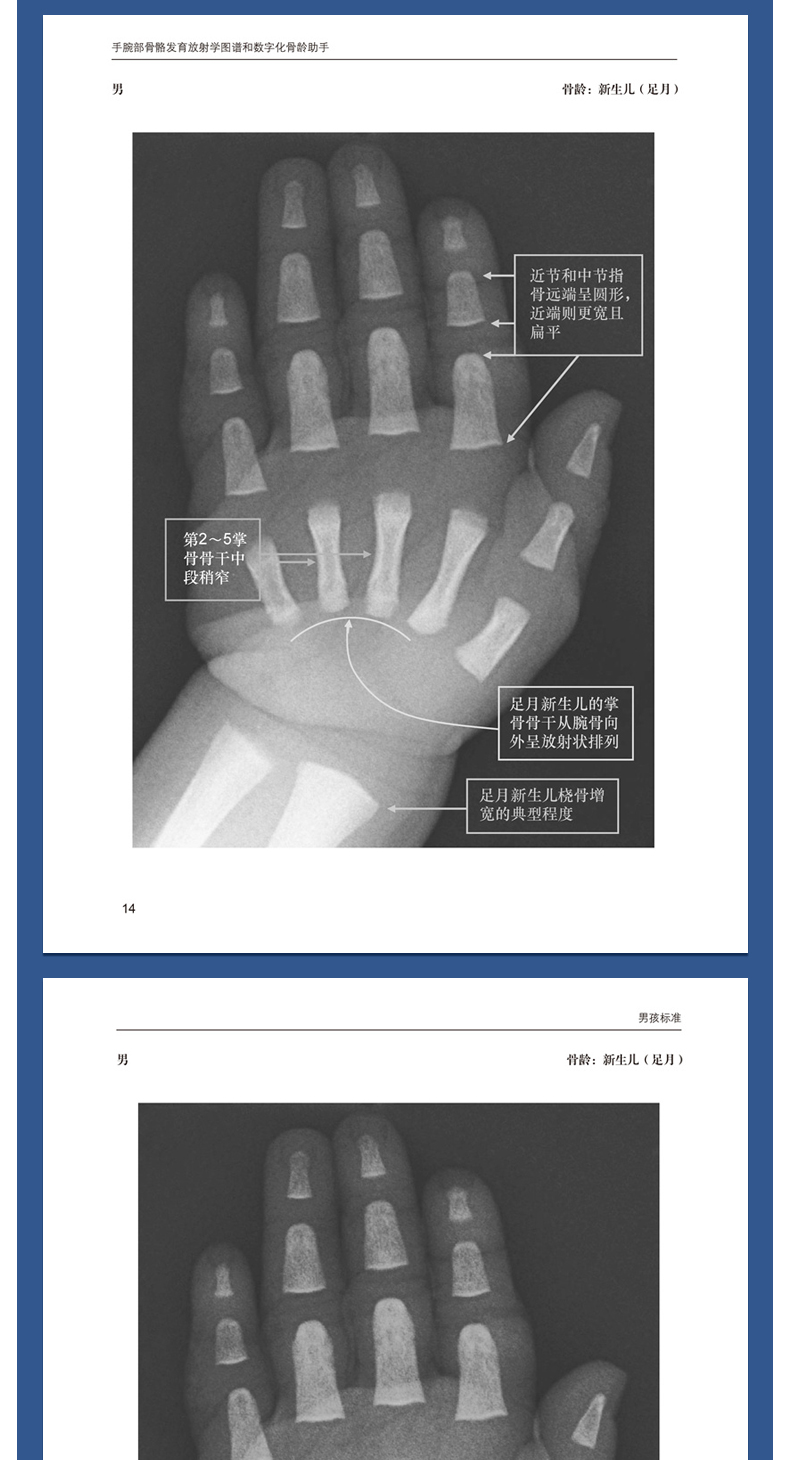 手腕部骨骼发育放射学图谱和数字化骨龄助手

男

骨龄：新生儿（足月）

近节和中节指骨远端呈圆形，近端则更宽且扁平

第2～5掌骨骨干中段稍窄

足月新生儿的掌骨骨干从腕骨向外呈放射状排列

足月新生儿桡骨增宽的典型程度

14

男孩标准

男

骨龄：新生儿（足月）